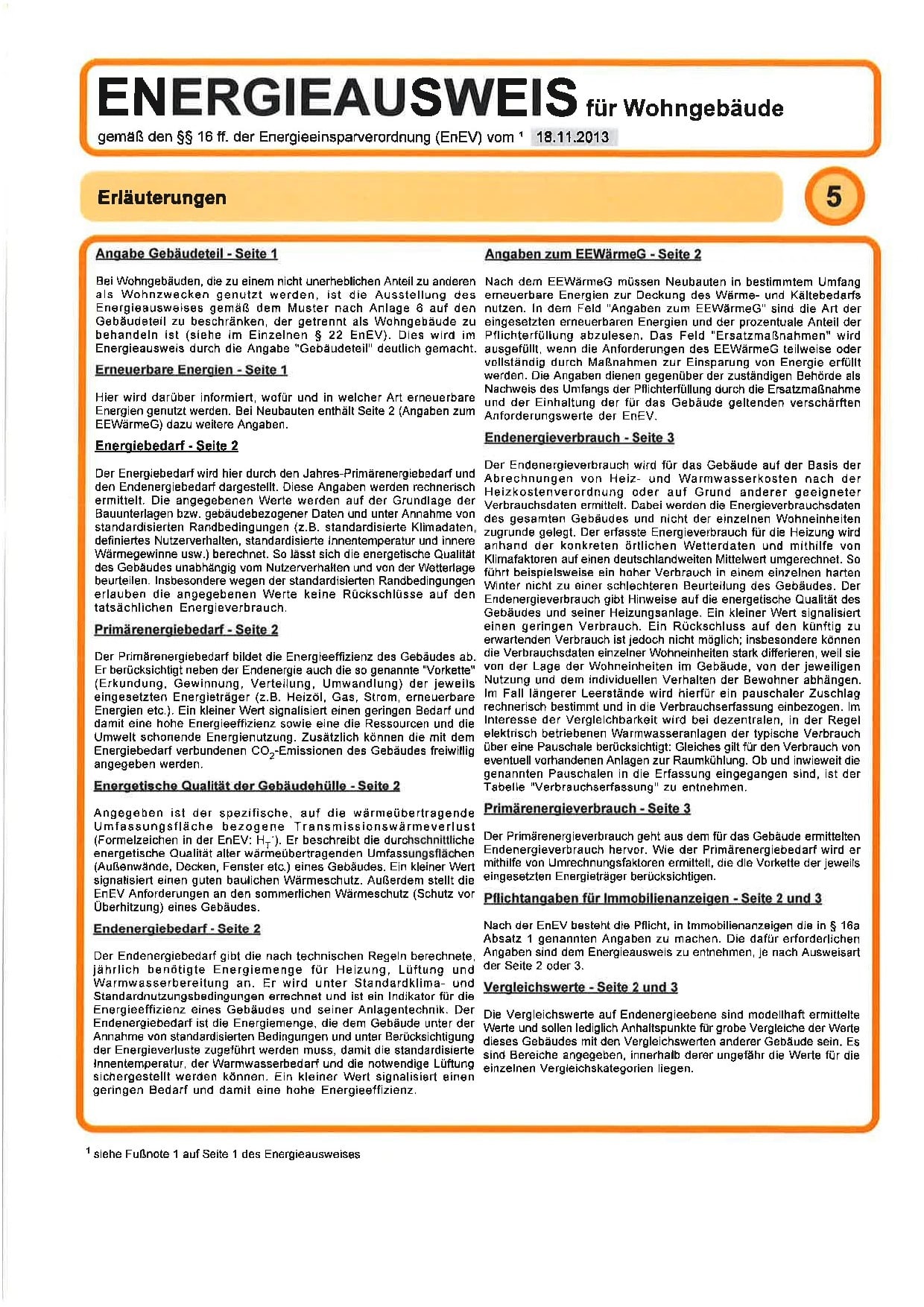 ENERGIEAUSWEIS für Wohngebäude

gemäß den §§ 16 ff. der Energieeinsparverordnung (EnEV) vom $^1$ 18.11.2013

Erläuterungen

5

Angabe Gebäudeteil - Seite 1

Bei Wohngebäuden, die zu einem nicht unerheblichen Anteil zu anderen als Wohnzwecken genutzt werden, ist die Ausstellung des Energieausweises gemäß dem Muster nach Anlage 6 auf den Gebäudeteil zu beschränken, der getrennt als Wohngebäude zu behandeln ist (siehe im Einzelnen § 22 EnEV). Dies wird im Energieausweis durch die Angabe "Gebäudeteil" deutlich gemacht.

Erneuerbare Energien - Seite 1

Hier wird darüber informiert, wofür und in welcher Art erneuerbare Energien genutzt werden. Bei Neubauten enthält Seite 2 (Angaben zum EEWärmeG) dazu weitere Angaben.

Energiebedarf - Seite 2

Der Energiebedarf wird hier durch den Jahres-Primärenergiebedarf und den Endenergiebedarf dargestellt. Diese Angaben werden rechnerisch ermittelt. Die angegebenen Werte werden auf der Grundlage der Bauunterlagen bzw. gebäudebezogener Daten und unter Annahme von standardisierten Randbedingungen (z.B. standardisierte Klimadaten, definiertes Nutzerverhalten, standardisierte Innentemperatur und innere Wärmegewinne usw.) berechnet. So lässt sich die energetische Qualität des Gebäudes unabhängig vom Nutzerverhalten und von der Wetterlage beurteilen. Insbesondere wegen der standardisierten Randbedingungen erlauben die angegebenen Werte keine Rückschlüsse auf den tatsächlichen Energieverbrauch.

Primärenergiebedarf - Seite 2

Der Primärenergiebedarf bildet die Energieeffizienz des Gebäudes ab. Er berücksichtigt neben der Endenergie auch die so genannte "Vorkette" (Erkundung, Gewinnung, Verteilung, Umwandlung) der jeweils eingesetzten Energieträger (z.B. Heizöl, Gas, Strom, erneuerbare Energien etc.). Ein kleiner Wert signalisiert einen geringen Bedarf und damit eine hohe Energieeffizienz sowie eine die Ressourcen und die Umwelt schonende Energienutzung. Zusätzlich können die mit dem Energiebedarf verbundenen $CO_2$-Emissionen des Gebäudes freiwillig angegeben werden.

Energetische Qualität der Gebäudehülle - Seite 2

Angegeben ist der spezifische, auf die wärmeübertragende Umfassungsfläche bezogene Transmissionswärmeverlust (Formelzeichen in der EnEV: $H_T'$). Er beschreibt die durchschnittliche energetische Qualität aller wärmeübertragenden Umfassungsflächen (Außenwände, Decken, Fenster etc.) eines Gebäudes. Ein kleiner Wert signalisiert einen guten baulichen Wärmeschutz. Außerdem stellt die EnEV Anforderungen an den sommerlichen Wärmeschutz (Schutz vor Überhitzung) eines Gebäudes.

Endenergiebedarf - Seite 2

Der Endenergiebedarf gibt die nach technischen Regeln berechnete, jährlich benötigte Energiemenge für Heizung, Lüftung und Warmwasserbereitung an. Er wird unter Standardklima- und Standardnutzungsbedingungen errechnet und ist ein Indikator für die Energieeffizienz eines Gebäudes und seiner Anlagentechnik. Der Endenergiebedarf ist die Energiemenge, die dem Gebäude unter der Annahme von standardisierten Bedingungen und unter Berücksichtigung der Energieverluste zugeführt werden muss, damit die standardisierte Innentemperatur, der Warmwasserbedarf und die notwendige Lüftung sichergestellt werden können. Ein kleiner Wert signalisiert einen geringen Bedarf und damit eine hohe Energieeffizienz.

Angaben zum EEWärmeG - Seite 2

Nach dem EEWärmeG müssen Neubauten in bestimmtem Umfang erneuerbare Energien zur Deckung des Wärme- und Kältebedarfs nutzen. In dem Feld "Angaben zum EEWärmeG" sind die Art der eingesetzten erneuerbaren Energien und der prozentuale Anteil der Pflichterfüllung abzulesen. Das Feld "Ersatzmaßnahmen" wird ausgefüllt, wenn die Anforderungen des EEWärmeG teilweise oder vollständig durch Maßnahmen zur Einsparung von Energie erfüllt werden. Die Angaben dienen gegenüber der zuständigen Behörde als Nachweis des Umfangs der Pflichterfüllung durch die Ersatzmaßnahme und der Einhaltung der für das Gebäude geltenden verschärften Anforderungswerte der EnEV.

Endenergieverbrauch - Seite 3

Der Endenergieverbrauch wird für das Gebäude auf der Basis der Abrechnungen von Heiz- und Warmwasserkosten nach der Heizkostenverordnung oder auf Grund anderer geeigneter Verbrauchsdaten ermittelt. Dabei werden die Energieverbrauchsdaten des gesamten Gebäudes und nicht der einzelnen Wohneinheiten zugrunde gelegt. Der erfasste Energieverbrauch für die Heizung wird anhand der konkreten örtlichen Wetterdaten und mithilfe von Klimafaktoren auf einen deutschlandweiten Mittelwert umgerechnet. So führt beispielsweise ein hoher Verbrauch in einem einzelnen harten Winter nicht zu einer schlechteren Beurteilung des Gebäudes. Der Endenergieverbrauch gibt Hinweise auf die energetische Qualität des Gebäudes und seiner Heizungsanlage. Ein kleiner Wert signalisiert einen geringen Verbrauch. Ein Rückschluss auf den künftig zu erwartenden Verbrauch ist jedoch nicht möglich; insbesondere können die Verbrauchsdaten einzelner Wohneinheiten stark differieren, weil sie von der Lage der Wohneinheiten im Gebäude, von der jeweiligen Nutzung und dem individuellen Verhalten der Bewohner abhängen. Im Fall längerer Leerstände wird hierfür ein pauschaler Zuschlag rechnerisch bestimmt und in die Verbrauchserfassung einbezogen. Im Interesse der Vergleichbarkeit wird bei dezentralen, in der Regel elektrisch betriebenen Warmwasseranlagen der typische Verbrauch über eine Pauschale berücksichtigt: Gleiches gilt für den Verbrauch von eventuell vorhandenen Anlagen zur Raumkühlung. Ob und inwieweit die genannten Pauschalen in die Erfassung eingegangen sind, ist der Tabelle "Verbrauchserfassung" zu entnehmen.

Primärenergieverbrauch - Seite 3

Der Primärenergieverbrauch geht aus dem für das Gebäude ermittelten Endenergieverbrauch hervor. Wie der Primärenergiebedarf wird er mithilfe von Umrechnungsfaktoren ermittelt, die die Vorkette der jeweils eingesetzten Energieträger berücksichtigen.

Pflichtangaben für Immobilienanzeigen - Seite 2 und 3

Nach der EnEV besteht die Pflicht, in Immobilienanzeigen die in § 16a Absatz 1 genannten Angaben zu machen. Die dafür erforderlichen Angaben sind dem Energieausweis zu entnehmen, je nach Ausweisart der Seite 2 oder 3.

Vergleichswerte - Seite 2 und 3

Die Vergleichswerte auf Endenergieebene sind modellhaft ermittelte Werte und sollen lediglich Anhaltspunkte für grobe Vergleiche der Werte dieses Gebäudes mit den Vergleichswerten anderer Gebäude sein. Es sind Bereiche angegeben, innerhalb derer ungefähr die Werte für die einzelnen Vergleichskategorien liegen.

$^1$ siehe Fußnote 1 auf Seite 1 des Energieausweises